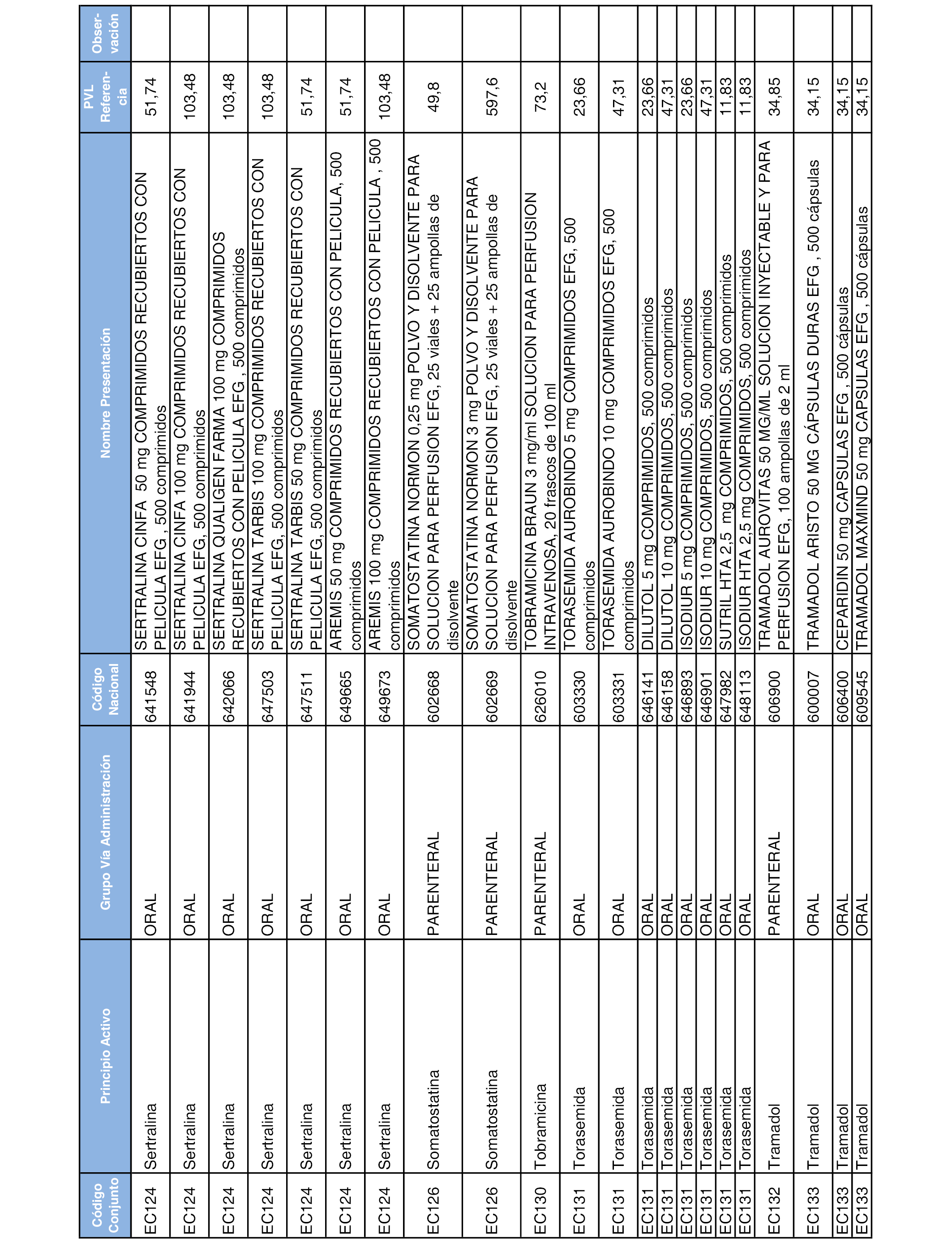 | Código Conjunto | Principio Activo | Grupo Vía Administración | Código Nacional | Nombre Presentación | PVL Referencia | Observación |
|---|---|---|---|---|---|---|
| EC124 | Sertralina | ORAL | 641548 | SERTRALINA CINFA 50 mg COMPRIMIDOS RECUBIERTOS CON PELICULA EFG , 500 comprimidos | 51,74 | |
| EC124 | Sertralina | ORAL | 641944 | SERTRALINA CINFA 100 mg COMPRIMIDOS RECUBIERTOS CON PELICULA EFG, 500 comprimidos | 103,48 | |
| EC124 | Sertralina | ORAL | 642066 | SERTRALINA QUALIGEN FARMA 100 mg COMPRIMIDOS RECUBIERTOS CON PELICULA EFG , 500 comprimidos | 103,48 | |
| EC124 | Sertralina | ORAL | 647503 | SERTRALINA TARBIS 100 mg COMPRIMIDOS RECUBIERTOS CON PELICULA EFG, 500 comprimidos | 103,48 | |
| EC124 | Sertralina | ORAL | 647511 | SERTRALINA TARBIS 50 mg COMPRIMIDOS RECUBIERTOS CON PELICULA EFG, 500 comprimidos | 51,74 | |
| EC124 | Sertralina | ORAL | 649665 | AREMIS 50 mg COMPRIMIDOS RECUBIERTOS CON PELICULA, 500 comprimidos | 51,74 | |
| EC124 | Sertralina | ORAL | 649673 | AREMIS 100 mg COMPRIMIDOS RECUBIERTOS CON PELICULA , 500 comprimidos | 103,48 | |
| EC126 | Somatostatina | PARENTERAL | 602668 | SOMATOSTATINA NORMON 0,25 mg POLVO Y DISOLVENTE PARA SOLUCION PARA PERFUSION EFG, 25 viales + 25 ampollas de disolvente | 49,8 | |
| EC126 | Somatostatina | PARENTERAL | 602669 | SOMATOSTATINA NORMON 3 mg POLVO Y DISOLVENTE PARA SOLUCION PARA PERFUSION EFG, 25 viales + 25 ampollas de disolvente | 597,6 | |
| EC130 | Tobramicina | PARENTERAL | 626010 | TOBRAMICINA BRAUN 3 mg/ml SOLUCION PARA PERFUSION INTRAVENOSA, 20 frascos de 100 ml | 73,2 | |
| EC131 | Torasemida | ORAL | 603330 | TORASEMIDA AUROBINDO 5 mg COMPRIMIDOS EFG, 500 comprimidos | 23,66 | |
| EC131 | Torasemida | ORAL | 603331 | TORASEMIDA AUROBINDO 10 mg COMPRIMIDOS EFG, 500 comprimidos | 47,31 | |
| EC131 | Torasemida | ORAL | 646141 | DILUTOL 5 mg COMPRIMIDOS, 500 comprimidos | 23,66 | |
| EC131 | Torasemida | ORAL | 646158 | DILUTOL 10 mg COMPRIMIDOS, 500 comprimidos | 47,31 | |
| EC131 | Torasemida | ORAL | 646893 | ISODIUR 5 mg COMPRIMIDOS, 500 comprimidos | 23,66 | |
| EC131 | Torasemida | ORAL | 646901 | ISODIUR 10 mg COMPRIMIDOS, 500 comprimidos | 47,31 | |
| EC131 | Torasemida | ORAL | 647982 | SUTRIL HTA 2,5 mg COMPRIMIDOS, 500 comprimidos | 11,83 | |
| EC131 | Torasemida | ORAL | 648113 | ISODIUR HTA 2,5 mg COMPRIMIDOS, 500 comprimidos | 11,83 | |
| EC132 | Tramadol | PARENTERAL | 606900 | TRAMADOL AUROVITAS 50 MG/ML SOLUCION INYECTABLE Y PARA PERFUSION EFG, 100 ampollas de 2 ml | 34,85 | |
| EC133 | Tramadol | ORAL | 600007 | TRAMADOL ARISTO 50 MG CÁPSULAS DURAS EFG , 500 cápsulas | 34,15 | |
| EC133 | Tramadol | ORAL | 606400 | CEPARIDIN 50 mg CAPSULAS EFG , 500 cápsulas | 34,15 | |
| EC133 | Tramadol | ORAL | 609545 | TRAMADOL MAXMIND 50 mg CAPSULAS EFG , 500 cápsulas | 34,15 | |